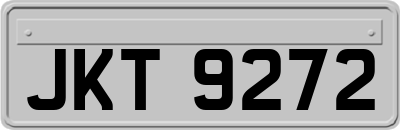 JKT 9272